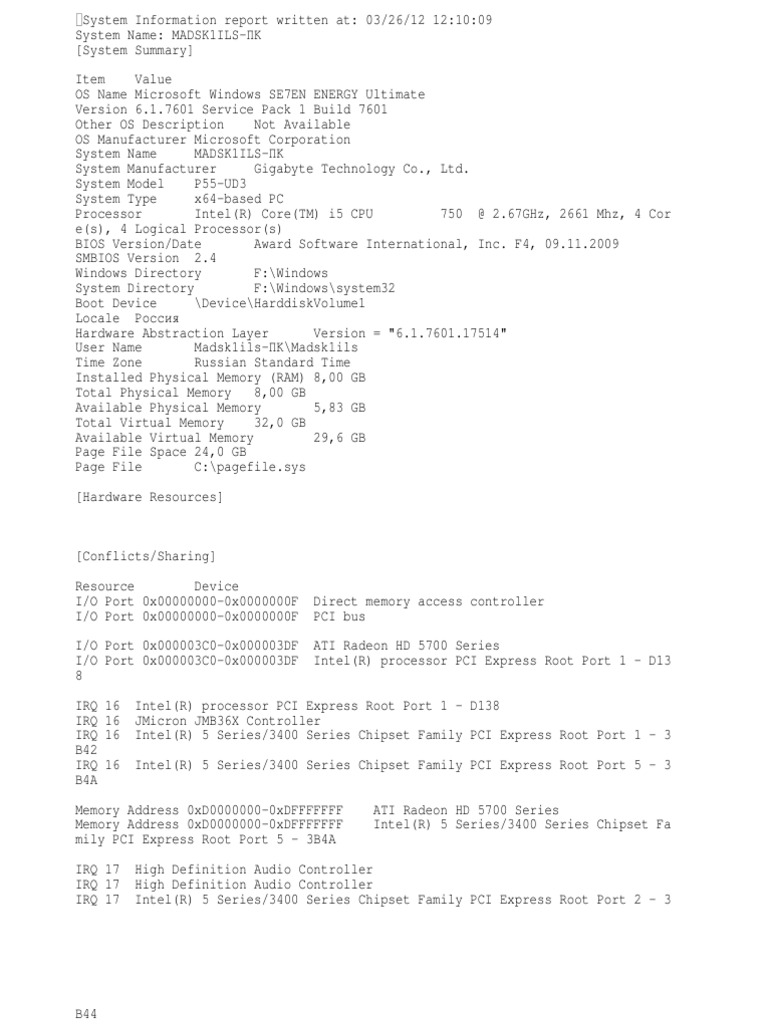 System Information report written at: 03/26/12 12:10:09
System Name: MADSK1ILS-ПК
[System Summary]

Item Value
OS Name Microsoft Windows SE7EN ENERGY Ultimate
Version 6.1.7601 Service Pack 1 Build 7601
Other OS Description Not Available
OS Manufacturer Microsoft Corporation
System Name MADSK1ILS-ПК
System Manufacturer Gigabyte Technology Co., Ltd.
System Model P55-UD3
System Type x64-based PC
Processor Intel(R) Core(TM) i5 CPU 750 @ 2.67GHz, 2661 Mhz, 4 Core(s), 4 Logical Processor(s)
BIOS Version/Date Award Software International, Inc. F4, 09.11.2009
SMBIOS Version 2.4
Windows Directory F:\Windows
System Directory F:\Windows\system32
Boot Device \Device\HarddiskVolume1
Locale Россия
Hardware Abstraction Layer Version = "6.1.7601.17514"
User Name Madsk1ils-ПК\Madsk1ils
Time Zone Russian Standard Time
Installed Physical Memory (RAM) 8,00 GB
Total Physical Memory 8,00 GB
Available Physical Memory 5,83 GB
Total Virtual Memory 32,0 GB
Available Virtual Memory 29,6 GB
Page File Space 24,0 GB
Page File C:\pagefile.sys

[Hardware Resources]

[Conflicts/Sharing]

Resource Device
I/O Port 0x00000000-0x0000000F Direct memory access controller
I/O Port 0x00000000-0x0000000F PCI bus

I/O Port 0x000003C0-0x000003DF ATI Radeon HD 5700 Series
I/O Port 0x000003C0-0x000003DF Intel(R) processor PCI Express Root Port 1 - D138

IRQ 16 Intel(R) processor PCI Express Root Port 1 - D138
IRQ 16 JMicron JMB36X Controller
IRQ 16 Intel(R) 5 Series/3400 Series Chipset Family PCI Express Root Port 1 - 3B42
IRQ 16 Intel(R) 5 Series/3400 Series Chipset Family PCI Express Root Port 5 - 3B4A

Memory Address 0xD0000000-0xDFFFFFFF ATI Radeon HD 5700 Series
Memory Address 0xD0000000-0xDFFFFFFF Intel(R) 5 Series/3400 Series Chipset Family PCI Express Root Port 5 - 3B4A

IRQ 17 High Definition Audio Controller
IRQ 17 High Definition Audio Controller
IRQ 17 Intel(R) 5 Series/3400 Series Chipset Family PCI Express Root Port 2 - 3

B44